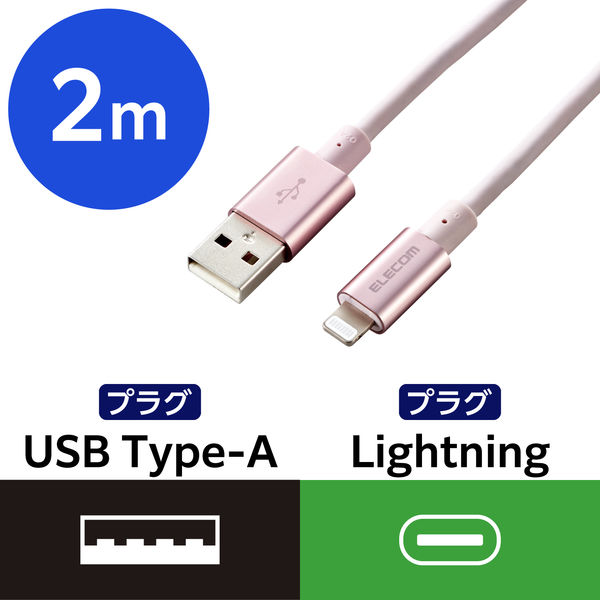 2m

ELECOM

プラグ
USB Type-A

プラグ
Lightning